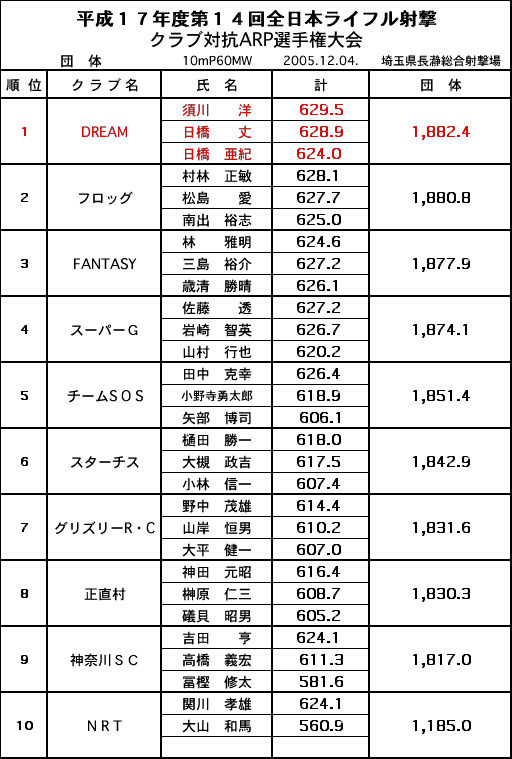 平成１７年度第１４回全日本ライフル射撃
クラブ対抗ARP選手権大会

団　体　　10mP60MW　　2005.12.04.　　埼玉県長瀞総合射撃場

| 順 位 | クラブ名 | 氏　名 | 計 | 団　体 |
|---|---|---|---|---|
| 1 | DREAM | 須川　洋 | 629.5 | 1,882.4 |
| | | 日橋　丈 | 628.9 | |
| | | 日橋　亜紀 | 624.0 | |
| 2 | フロッグ | 村林　正敏 | 628.1 | 1,880.8 |
| | | 松島　愛 | 627.7 | |
| | | 南出　裕志 | 625.0 | |
| 3 | FANTASY | 林　雅明 | 624.6 | 1,877.9 |
| | | 三島　裕介 | 627.2 | |
| | | 歳清　勝晴 | 626.1 | |
| 4 | スーパーG | 佐藤　透 | 627.2 | 1,874.1 |
| | | 岩崎　智英 | 626.7 | |
| | | 山村　行也 | 620.2 | |
| 5 | チームSOS | 田中　克幸 | 626.4 | 1,851.4 |
| | | 小野寺勇太郎 | 618.9 | |
| | | 矢部　博司 | 606.1 | |
| 6 | スターチス | 樋田　勝一 | 618.0 | 1,842.9 |
| | | 大槻　政吉 | 617.5 | |
| | | 小林　信一 | 607.4 | |
| 7 | グリズリーR・C | 野中　茂雄 | 614.4 | 1,831.6 |
| | | 山岸　恒男 | 610.2 | |
| | | 大平　健一 | 607.0 | |
| 8 | 正直村 | 神田　元昭 | 616.4 | 1,830.3 |
| | | 榊原　仁三 | 608.7 | |
| | | 礒貝　昭男 | 605.2 | |
| 9 | 神奈川SC | 吉田　亨 | 624.1 | 1,817.0 |
| | | 高橋　義宏 | 611.3 | |
| | | 冨樫　修太 | 581.6 | |
| 10 | NRT | 関川　孝雄 | 624.1 | 1,185.0 |
| | | 大山　和馬 | 560.9 | |
| | | | | |